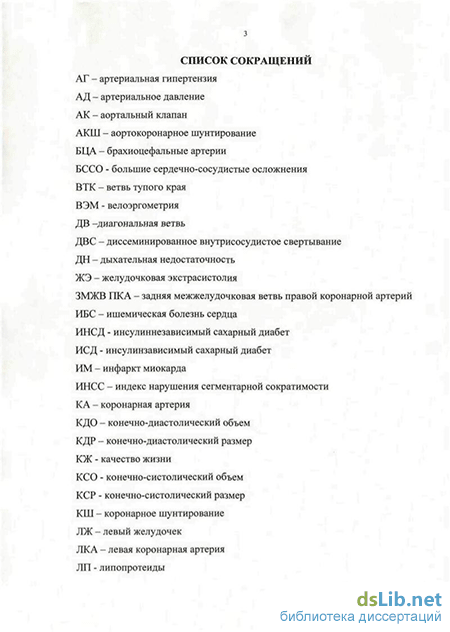 3

СПИСОК СОКРАЩЕНИЙ

АГ – артериальная гипертензия

АД – артериальное давление

АК – аортальный клапан

АКШ – аортокоронарное шунтирование

БЦА – брахиоцефальные артерии

БССО - большие сердечно-сосудистые осложнения

ВТК – ветвь тупого края

ВЭМ - велоэргометрия

ДВ –диагональная ветвь

ДВС – диссеминированное внутрисосудистое свертывание

ДН – дыхательная недостаточность

ЖЭ – желудочковая экстрасистолия

ЗМЖВ ПКА – задняя межжелудочковая ветвь правой коронарной артерий

ИБС – ишемическая болезнь сердца

ИНСД - инсулиннезависимый сахарный диабет

ИСД - инсулинзависимый сахарный диабет

ИМ – инфаркт миокарда

ИНСС – индекс нарушения сегментарной сократимости

КА – коронарная артерия

КДО – конечно-диастолический объем

КДР – конечно-диастолический размер

КЖ - качество жизни

КСО - конечно-систолический объем

КСР - конечно-систолический размер

КШ – коронарное шунтирование

ЛЖ – левый желудочек

ЛКА – левая коронарная артерия

ЛП - липопротеиды

dsLib.net
библиотека диссертаций